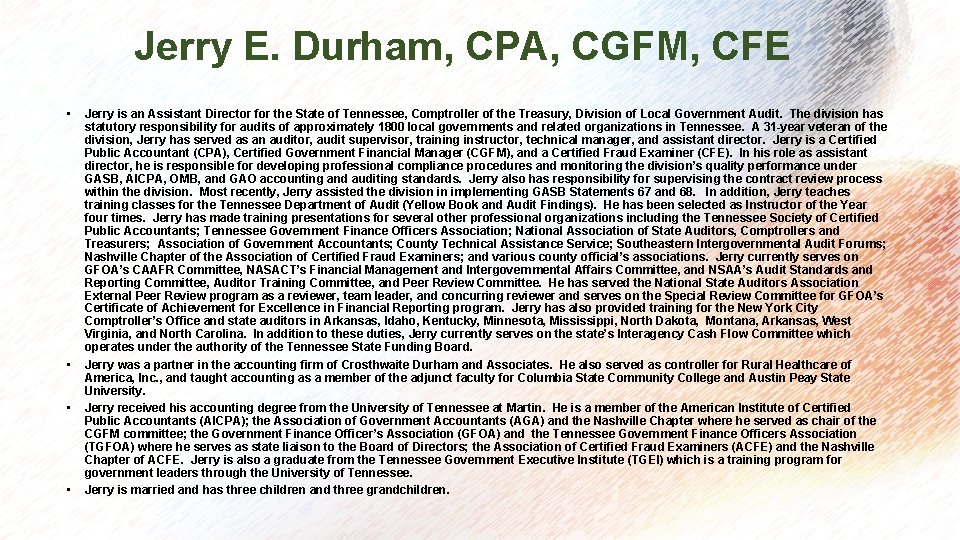 Jerry E. Durham, CPA, CGFM, CFE

• Jerry is an Assistant Director for the State of Tennessee, Comptroller of the Treasury, Division of Local Government Audit. The division has statutory responsibility for audits of approximately 1800 local governments and related organizations in Tennessee. A 31-year veteran of the division, Jerry has served as an auditor, audit supervisor, training instructor, technical manager, and assistant director. Jerry is a Certified Public Accountant (CPA), Certified Government Financial Manager (CGFM), and a Certified Fraud Examiner (CFE). In his role as assistant director, he is responsible for developing professional compliance procedures and monitoring the division's quality performance under GASB, AICPA, OMB, and GAO accounting and auditing standards. Jerry also has responsibility for supervising the contract review process within the division. Most recently, Jerry assisted the division in implementing GASB Statements 67 and 68. In addition, Jerry teaches training classes for the Tennessee Department of Audit (Yellow Book and Audit Findings). He has been selected as Instructor of the Year four times. Jerry has made training presentations for several other professional organizations including the Tennessee Society of Certified Public Accountants; Tennessee Government Finance Officers Association; National Association of State Auditors, Comptrollers and Treasurers; Association of Government Accountants; County Technical Assistance Service; Southeastern Intergovernmental Audit Forums; Nashville Chapter of the Association of Certified Fraud Examiners; and various county official's associations. Jerry currently serves on GFOA's CAAFR Committee, NASACT's Financial Management and Intergovernmental Affairs Committee, and NSAA's Audit Standards and Reporting Committee, Auditor Training Committee, and Peer Review Committee. He has served the National State Auditors Association External Peer Review program as a reviewer, team leader, and concurring reviewer and serves on the Special Review Committee for GFOA's Certificate of Achievement for Excellence in Financial Reporting program. Jerry has also provided training for the New York City Comptroller's Office and state auditors in Arkansas, Idaho, Kentucky, Minnesota, Mississippi, North Dakota, Montana, Arkansas, West Virginia, and North Carolina. In addition to these duties, Jerry currently serves on the state's Interagency Cash Flow Committee which operates under the authority of the Tennessee State Funding Board.
• Jerry was a partner in the accounting firm of Crosthwaite Durham and Associates. He also served as controller for Rural Healthcare of America, Inc., and taught accounting as a member of the adjunct faculty for Columbia State Community College and Austin Peay State University.
• Jerry received his accounting degree from the University of Tennessee at Martin. He is a member of the American Institute of Certified Public Accountants (AICPA); the Association of Government Accountants (AGA) and the Nashville Chapter where he served as chair of the CGFM committee; the Government Finance Officer's Association (GFOA) and the Tennessee Government Finance Officers Association (TGFOA) where he serves as state liaison to the Board of Directors; the Association of Certified Fraud Examiners (ACFE) and the Nashville Chapter of ACFE. Jerry is also a graduate from the Tennessee Government Executive Institute (TGEI) which is a training program for government leaders through the University of Tennessee.
• Jerry is married and has three children and three grandchildren.